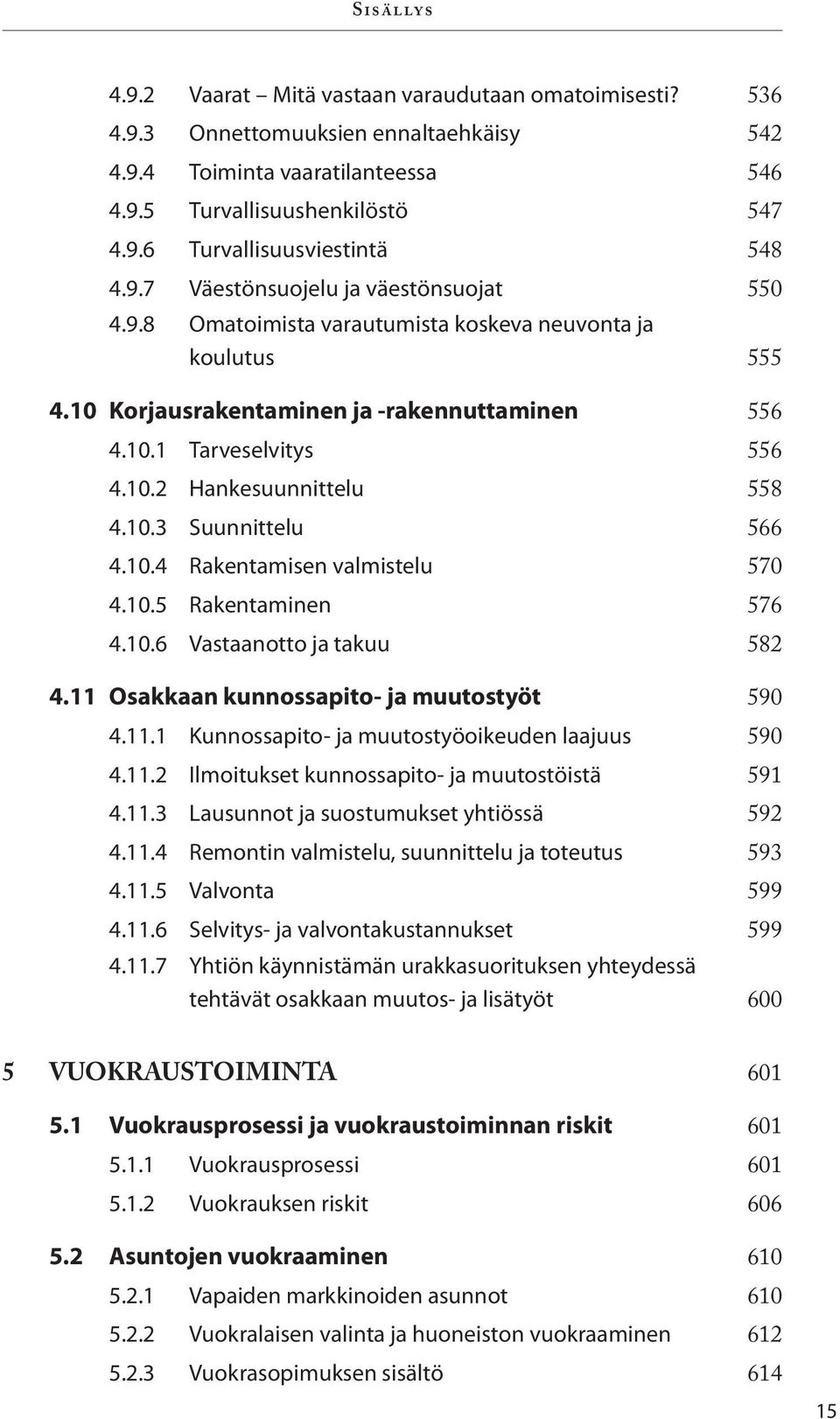 Sisällys

4.9.2 Vaarat – Mitä vastaan varaudutaan omatoimisesti? 536
4.9.3 Onnettomuuksien ennaltaehkäisy 542
4.9.4 Toiminta vaaratilanteessa 546
4.9.5 Turvallisuushenkilöstö 547
4.9.6 Turvallisuusviestintä 548
4.9.7 Väestönsuojelu ja väestönsuojat 550
4.9.8 Omatoimista varautumista koskeva neuvonta ja koulutus 555

4.10 Korjausrakentaminen ja -rakennuttaminen 556
4.10.1 Tarveselvitys 556
4.10.2 Hankesuunnittelu 558
4.10.3 Suunnittelu 566
4.10.4 Rakentamisen valmistelu 570
4.10.5 Rakentaminen 576
4.10.6 Vastaanotto ja takuu 582

4.11 Osakkaan kunnossapito- ja muutostyöt 590
4.11.1 Kunnossapito- ja muutostyöoikeuden laajuus 590
4.11.2 Ilmoitukset kunnossapito- ja muutostöistä 591
4.11.3 Lausunnot ja suostumukset yhtiössä 592
4.11.4 Remontin valmistelu, suunnittelu ja toteutus 593
4.11.5 Valvonta 599
4.11.6 Selvitys- ja valvontakustannukset 599
4.11.7 Yhtiön käynnistämän urakkasuorituksen yhteydessä tehtävät osakkaan muutos- ja lisätyöt 600

5 VUOKRAUSTOIMINTA 601

5.1 Vuokrausprosessi ja vuokraustoiminnan riskit 601
5.1.1 Vuokrausprosessi 601
5.1.2 Vuokrauksen riskit 606

5.2 Asuntojen vuokraaminen 610
5.2.1 Vapaiden markkinoiden asunnot 610
5.2.2 Vuokralaisen valinta ja huoneiston vuokraaminen 612
5.2.3 Vuokrasopimuksen sisältö 614

15